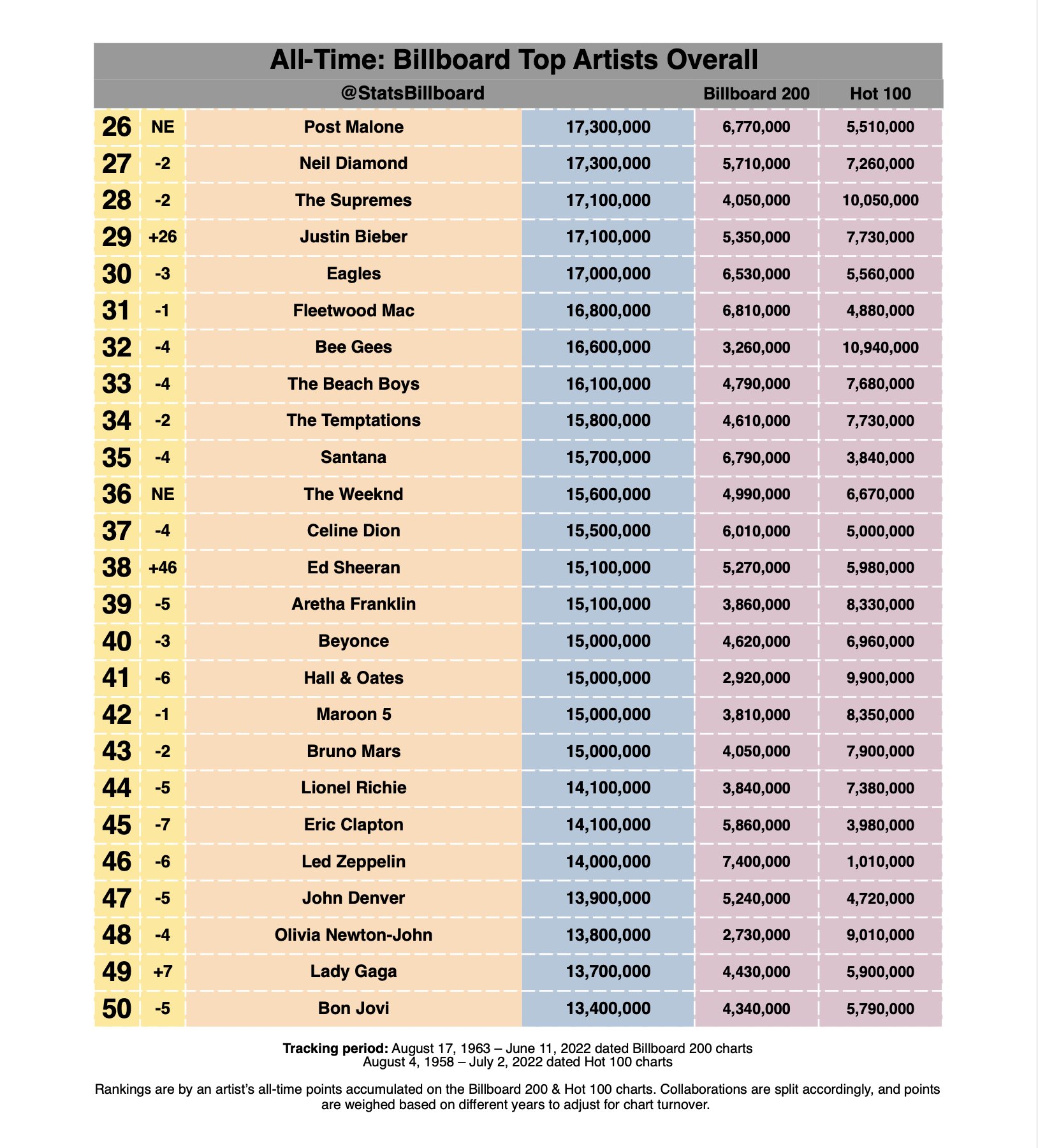 All-Time: Billboard Top Artists Overall

| | | @StatsBillboard | | Billboard 200 | Hot 100 |
|---|---|---|---|---|---|
| 26 | NE | Post Malone | 17,300,000 | 6,770,000 | 5,510,000 |
| 27 | -2 | Neil Diamond | 17,300,000 | 5,710,000 | 7,260,000 |
| 28 | -2 | The Supremes | 17,100,000 | 4,050,000 | 10,050,000 |
| 29 | +26 | Justin Bieber | 17,100,000 | 5,350,000 | 7,730,000 |
| 30 | -3 | Eagles | 17,000,000 | 6,530,000 | 5,560,000 |
| 31 | -1 | Fleetwood Mac | 16,800,000 | 6,810,000 | 4,880,000 |
| 32 | -4 | Bee Gees | 16,600,000 | 3,260,000 | 10,940,000 |
| 33 | -4 | The Beach Boys | 16,100,000 | 4,790,000 | 7,680,000 |
| 34 | -2 | The Temptations | 15,800,000 | 4,610,000 | 7,730,000 |
| 35 | -4 | Santana | 15,700,000 | 6,790,000 | 3,840,000 |
| 36 | NE | The Weeknd | 15,600,000 | 4,990,000 | 6,670,000 |
| 37 | -4 | Celine Dion | 15,500,000 | 6,010,000 | 5,000,000 |
| 38 | +46 | Ed Sheeran | 15,100,000 | 5,270,000 | 5,980,000 |
| 39 | -5 | Aretha Franklin | 15,100,000 | 3,860,000 | 8,330,000 |
| 40 | -3 | Beyonce | 15,000,000 | 4,620,000 | 6,960,000 |
| 41 | -6 | Hall & Oates | 15,000,000 | 2,920,000 | 9,900,000 |
| 42 | -1 | Maroon 5 | 15,000,000 | 3,810,000 | 8,350,000 |
| 43 | -2 | Bruno Mars | 15,000,000 | 4,050,000 | 7,900,000 |
| 44 | -5 | Lionel Richie | 14,100,000 | 3,840,000 | 7,380,000 |
| 45 | -7 | Eric Clapton | 14,100,000 | 5,860,000 | 3,980,000 |
| 46 | -6 | Led Zeppelin | 14,000,000 | 7,400,000 | 1,010,000 |
| 47 | -5 | John Denver | 13,900,000 | 5,240,000 | 4,720,000 |
| 48 | -4 | Olivia Newton-John | 13,800,000 | 2,730,000 | 9,010,000 |
| 49 | +7 | Lady Gaga | 13,700,000 | 4,430,000 | 5,900,000 |
| 50 | -5 | Bon Jovi | 13,400,000 | 4,340,000 | 5,790,000 |

Tracking period: August 17, 1963 – June 11, 2022 dated Billboard 200 charts
August 4, 1958 – July 2, 2022 dated Hot 100 charts

Rankings are by an artist's all-time points accumulated on the Billboard 200 & Hot 100 charts. Collaborations are split accordingly, and points are weighed based on different years to adjust for chart turnover.